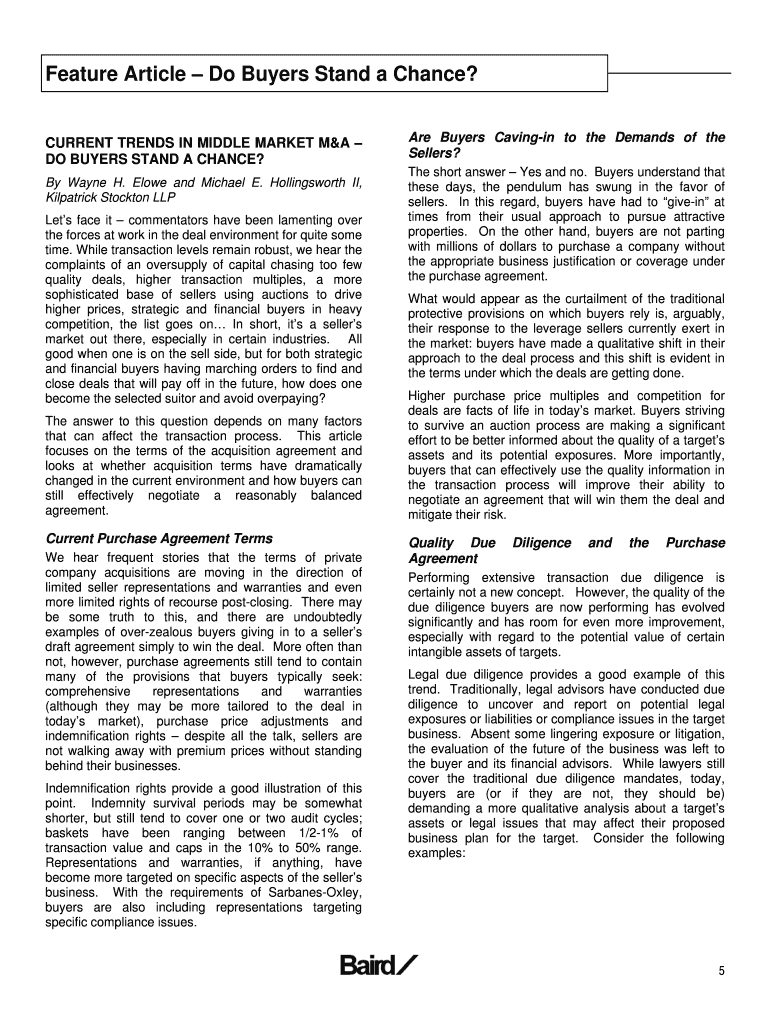 Feature Article – Do Buyers Stand a Chance?

CURRENT TRENDS IN MIDDLE MARKET M&A – DO BUYERS STAND A CHANCE?

By Wayne H. Elowe and Michael E. Hollingsworth II, Kilpatrick Stockton LLP

Let's face it – commentators have been lamenting over the forces at work in the deal environment for quite some time. While transaction levels remain robust, we hear the complaints of an oversupply of capital chasing too few quality deals, higher transaction multiples, a more sophisticated base of sellers using auctions to drive higher prices, strategic and financial buyers in heavy competition, the list goes on… In short, it's a seller's market out there, especially in certain industries. All good when one is on the sell side, but for both strategic and financial buyers having marching orders to find and close deals that will pay off in the future, how does one become the selected suitor and avoid overpaying?

The answer to this question depends on many factors that can affect the transaction process. This article focuses on the terms of the acquisition agreement and looks at whether acquisition terms have dramatically changed in the current environment and how buyers can still effectively negotiate a reasonably balanced agreement.

Current Purchase Agreement Terms

We hear frequent stories that the terms of private company acquisitions are moving in the direction of limited seller representations and warranties and even more limited rights of recourse post-closing. There may be some truth to this, and there are undoubtedly examples of over-zealous buyers giving in to a seller's draft agreement simply to win the deal. More often than not, however, purchase agreements still tend to contain many of the provisions that buyers typically seek: comprehensive representations and warranties (although they may be more tailored to the deal in today's market), purchase price adjustments and indemnification rights – despite all the talk, sellers are not walking away with premium prices without standing behind their businesses.

Indemnification rights provide a good illustration of this point. Indemnity survival periods may be somewhat shorter, but still tend to cover one or two audit cycles; baskets have been ranging between 1/2-1% of transaction value and caps in the 10% to 50% range. Representations and warranties, if anything, have become more targeted on specific aspects of the seller's business. With the requirements of Sarbanes-Oxley, buyers are also including representations targeting specific compliance issues.

Are Buyers Caving-in to the Demands of the Sellers?

The short answer – Yes and no. Buyers understand that these days, the pendulum has swung in the favor of sellers. In this regard, buyers have had to "give-in" at times from their usual approach to pursue attractive properties. On the other hand, buyers are not parting with millions of dollars to purchase a company without the appropriate business justification or coverage under the purchase agreement.

What would appear as the curtailment of the traditional protective provisions on which buyers rely is, arguably, their response to the leverage sellers currently exert in the market: buyers have made a qualitative shift in their approach to the deal process and this shift is evident in the terms under which the deals are getting done.

Higher purchase price multiples and competition for deals are facts of life in today's market. Buyers striving to survive an auction process are making a significant effort to be better informed about the quality of a target's assets and its potential exposures. More importantly, buyers that can effectively use the quality information in the transaction process will improve their ability to negotiate an agreement that will win them the deal and mitigate their risk.

Quality Due Diligence and the Purchase Agreement

Performing extensive transaction due diligence is certainly not a new concept. However, the quality of the due diligence buyers are now performing has evolved significantly and has room for even more improvement, especially with regard to the potential value of certain intangible assets of targets.

Legal due diligence provides a good example of this trend. Traditionally, legal advisors have conducted due diligence to uncover and report on potential legal exposures or liabilities or compliance issues in the target business. Absent some lingering exposure or litigation, the evaluation of the future of the business was left to the buyer and its financial advisors. While lawyers still cover the traditional due diligence mandates, today, buyers are (or if they are not, they should be) demanding a more qualitative analysis about a target's assets or legal issues that may affect their proposed business plan for the target. Consider the following examples:

Baird

5